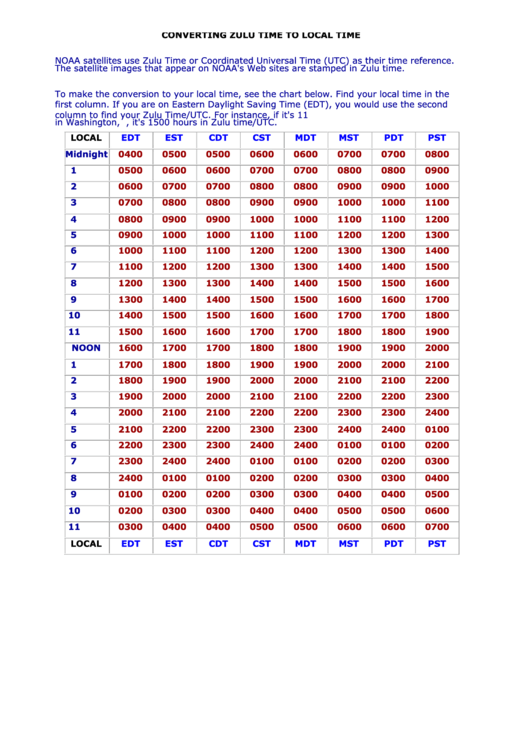 CONVERTING ZULU TIME TO LOCAL TIME

NOAA satellites use Zulu Time or Coordinated Universal Time (UTC) as their time reference. The satellite images that appear on NOAA's Web sites are stamped in Zulu time.

To make the conversion to your local time, see the chart below. Find your local time in the first column. If you are on Eastern Daylight Saving Time (EDT), you would use the second column to find your Zulu Time/UTC. For instance, if it's 11 in Washington, , it's 1500 hours in Zulu time/UTC.

| LOCAL | EDT | EST | CDT | CST | MDT | MST | PDT | PST |
|---|---|---|---|---|---|---|---|---|
| Midnight | 0400 | 0500 | 0500 | 0600 | 0600 | 0700 | 0700 | 0800 |
| 1 | 0500 | 0600 | 0600 | 0700 | 0700 | 0800 | 0800 | 0900 |
| 2 | 0600 | 0700 | 0700 | 0800 | 0800 | 0900 | 0900 | 1000 |
| 3 | 0700 | 0800 | 0800 | 0900 | 0900 | 1000 | 1000 | 1100 |
| 4 | 0800 | 0900 | 0900 | 1000 | 1000 | 1100 | 1100 | 1200 |
| 5 | 0900 | 1000 | 1000 | 1100 | 1100 | 1200 | 1200 | 1300 |
| 6 | 1000 | 1100 | 1100 | 1200 | 1200 | 1300 | 1300 | 1400 |
| 7 | 1100 | 1200 | 1200 | 1300 | 1300 | 1400 | 1400 | 1500 |
| 8 | 1200 | 1300 | 1300 | 1400 | 1400 | 1500 | 1500 | 1600 |
| 9 | 1300 | 1400 | 1400 | 1500 | 1500 | 1600 | 1600 | 1700 |
| 10 | 1400 | 1500 | 1500 | 1600 | 1600 | 1700 | 1700 | 1800 |
| 11 | 1500 | 1600 | 1600 | 1700 | 1700 | 1800 | 1800 | 1900 |
| NOON | 1600 | 1700 | 1700 | 1800 | 1800 | 1900 | 1900 | 2000 |
| 1 | 1700 | 1800 | 1800 | 1900 | 1900 | 2000 | 2000 | 2100 |
| 2 | 1800 | 1900 | 1900 | 2000 | 2000 | 2100 | 2100 | 2200 |
| 3 | 1900 | 2000 | 2000 | 2100 | 2100 | 2200 | 2200 | 2300 |
| 4 | 2000 | 2100 | 2100 | 2200 | 2200 | 2300 | 2300 | 2400 |
| 5 | 2100 | 2200 | 2200 | 2300 | 2300 | 2400 | 2400 | 0100 |
| 6 | 2200 | 2300 | 2300 | 2400 | 2400 | 0100 | 0100 | 0200 |
| 7 | 2300 | 2400 | 2400 | 0100 | 0100 | 0200 | 0200 | 0300 |
| 8 | 2400 | 0100 | 0100 | 0200 | 0200 | 0300 | 0300 | 0400 |
| 9 | 0100 | 0200 | 0200 | 0300 | 0300 | 0400 | 0400 | 0500 |
| 10 | 0200 | 0300 | 0300 | 0400 | 0400 | 0500 | 0500 | 0600 |
| 11 | 0300 | 0400 | 0400 | 0500 | 0500 | 0600 | 0600 | 0700 |
| LOCAL | EDT | EST | CDT | CST | MDT | MST | PDT | PST |